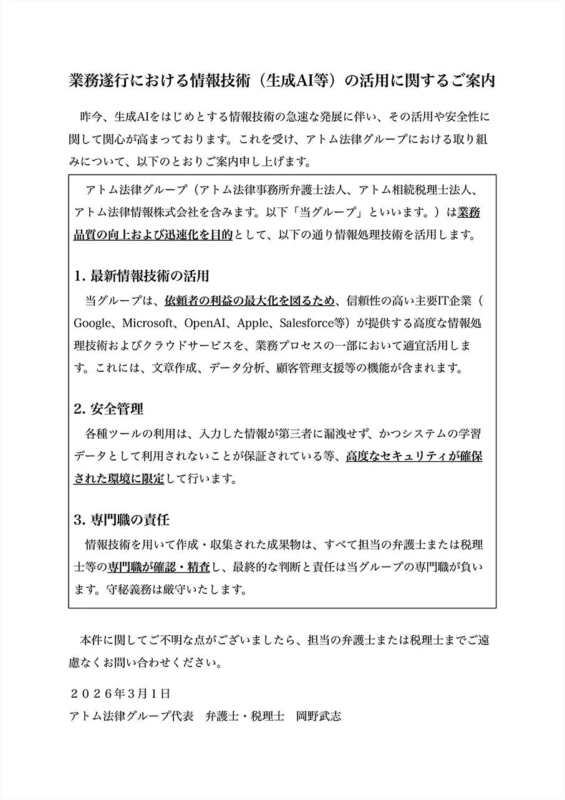 業務遂行における情報技術（生成AI等）の活用に関するご案内

昨今、生成AIをはじめとする情報技術の急速な発展に伴い、その活用や安全性に関して関心が高まっております。これを受け、アトム法律グループにおける取り組みについて、以下のとおりご案内申し上げます。

アトム法律グループ（アトム法律事務所弁護士法人、アトム相続税理士法人、アトム法律情報株式会社を含みます。以下「当グループ」といいます。）は業務品質の向上および迅速化を目的として、以下の通り情報処理技術を活用します。

1. 最新情報技術の活用

当グループは、依頼者の利益の最大化を図るため、信頼性の高い主要IT企業（Google、Microsoft、OpenAI、Apple、Salesforce等）が提供する高度な情報処理技術およびクラウドサービスを、業務プロセスの一部において適宜活用します。これには、文章作成、データ分析、顧客管理支援等の機能が含まれます。

2. 安全管理

各種ツールの利用は、入力した情報が第三者に漏洩せず、かつシステムの学習データとして利用されないことが保証されている等、高度なセキュリティが確保された環境に限定して行います。

3. 専門職の責任

情報技術を用いて作成・収集された成果物は、すべて担当の弁護士または税理士等の専門職が確認・精査し、最終的な判断と責任は当グループの専門職が負います。守秘義務は厳守いたします。

本件に関してご不明な点がございましたら、担当の弁護士または税理士までご遠慮なくお問い合わせください。

２０２６年３月１日
アトム法律グループ代表　弁護士・税理士　岡野武志